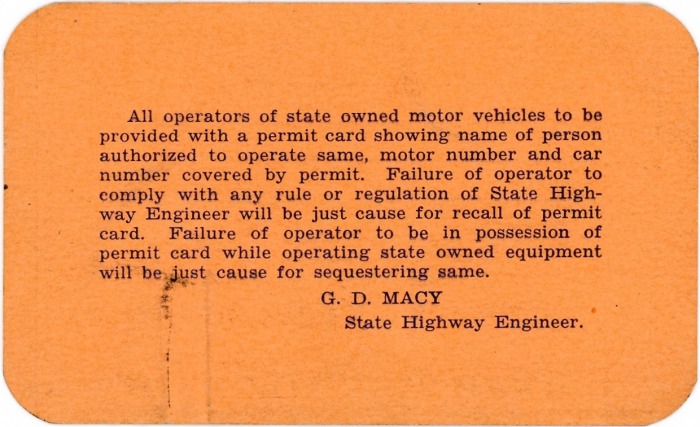 All operators of state owned motor vehicles to be provided with a permit card showing name of person authorized to operate same, motor number and car number covered by permit. Failure of operator to comply with any rule or regulation of State Highway Engineer will be just cause for recall of permit card. Failure of operator to be in possession of permit card while operating state owned equipment will be just cause for sequestering same.

G. D. MACY
State Highway Engineer.